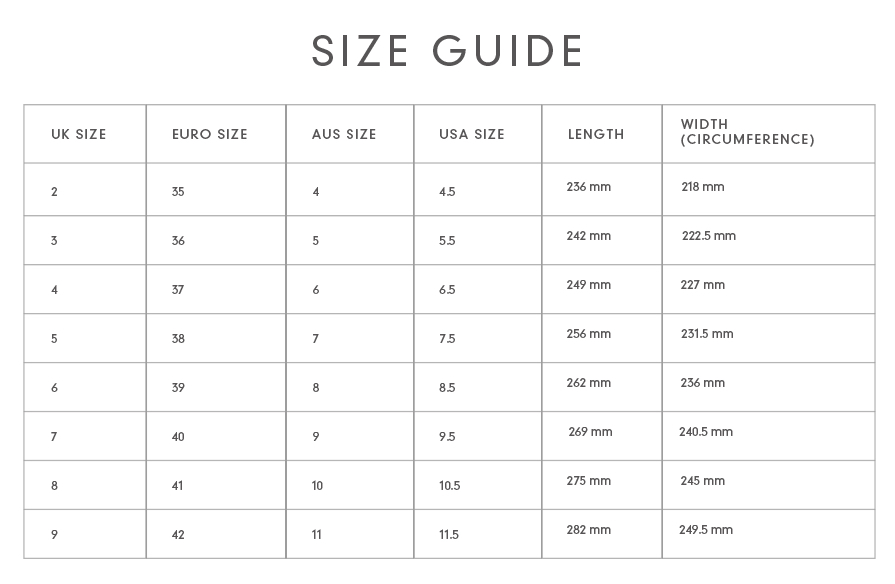 SIZE GUIDE

| UK SIZE | EURO SIZE | AUS SIZE | USA SIZE | LENGTH | WIDTH (CIRCUMFERENCE) |
|---|---|---|---|---|---|
| 2 | 35 | 4 | 4.5 | 236 mm | 218 mm |
| 3 | 36 | 5 | 5.5 | 242 mm | 222.5 mm |
| 4 | 37 | 6 | 6.5 | 249 mm | 227 mm |
| 5 | 38 | 7 | 7.5 | 256 mm | 231.5 mm |
| 6 | 39 | 8 | 8.5 | 262 mm | 236 mm |
| 7 | 40 | 9 | 9.5 | 269 mm | 240.5 mm |
| 8 | 41 | 10 | 10.5 | 275 mm | 245 mm |
| 9 | 42 | 11 | 11.5 | 282 mm | 249.5 mm |